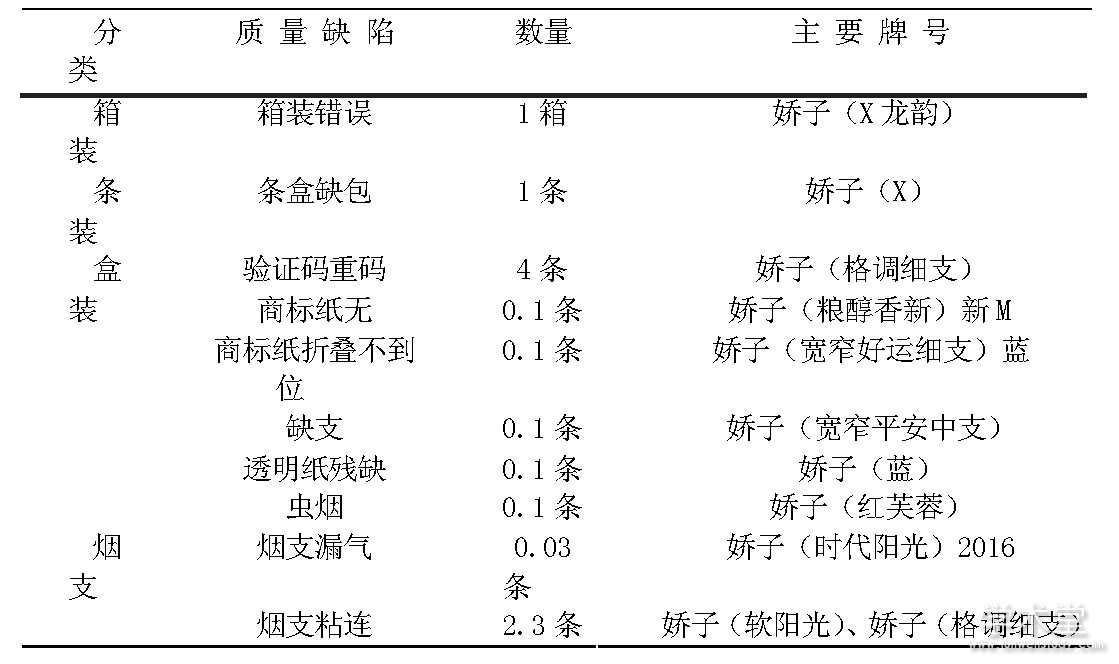 | 分类 | 质量缺陷 | 数量 | 主要牌号 |
|---|---|---|---|
| 箱装 | 箱装错误 | 1 箱 | 娇子（X 龙韵） |
| 条装 | 条盒缺包 | 1 条 | 娇子（X） |
| 盒装 | 验证码重码 | 4 条 | 娇子（格调细支） |
| | 商标纸无 | 0.1 条 | 娇子（粮醇香新）新 M |
| | 商标纸折叠不到位 | 0.1 条 | 娇子（宽窄好运细支）蓝 |
| | 缺支 | 0.1 条 | 娇子（宽窄平安中支） |
| | 透明纸残缺 | 0.1 条 | 娇子（蓝） |
| | 虫烟 | 0.1 条 | 娇子（红芙蓉） |
| 烟支 | 烟支漏气 | 0.03 条 | 娇子（时代阳光）2016 |
| | 烟支粘连 | 2.3 条 | 娇子（软阳光）、娇子（格调细支） |